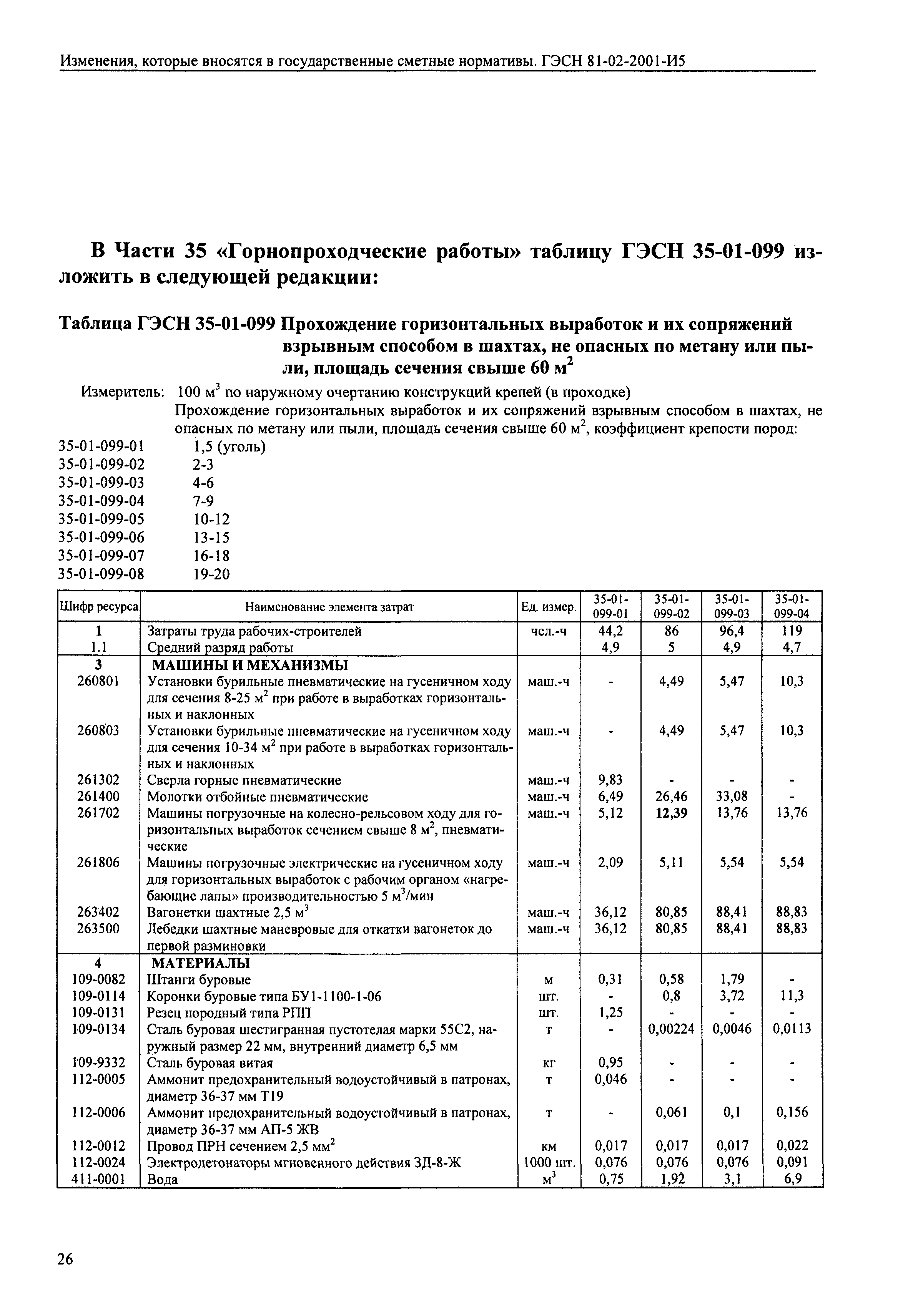 Изменения, которые вносятся в государственные сметные нормативы. ГЭСН 81-02-2001-И5

В Части 35 «Горнопроходческие работы» таблицу ГЭСН 35-01-099 изложить в следующей редакции:

Таблица ГЭСН 35-01-099 Прохождение горизонтальных выработок и их сопряжений взрывным способом в шахтах, не опасных по метану или пыли, площадь сечения свыше 60 м$^2$

Измеритель: 100 м$^3$ по наружному очертанию конструкций крепей (в проходке)
Прохождение горизонтальных выработок и их сопряжений взрывным способом в шахтах, не опасных по метану или пыли, площадь сечения свыше 60 м$^2$, коэффициент крепости пород:
35-01-099-01 1,5 (уголь)
35-01-099-02 2-3
35-01-099-03 4-6
35-01-099-04 7-9
35-01-099-05 10-12
35-01-099-06 13-15
35-01-099-07 16-18
35-01-099-08 19-20

| Шифр ресурса | Наименование элемента затрат | Ед. измер. | 35-01-099-01 | 35-01-099-02 | 35-01-099-03 | 35-01-099-04 |
|---|---|---|---|---|---|---|
| 1 | Затраты труда рабочих-строителей | чел.-ч | 44,2 | 86 | 96,4 | 119 |
| 1.1 | Средний разряд работы | | 4,9 | 5 | 4,9 | 4,7 |
| 3 | МАШИНЫ И МЕХАНИЗМЫ | | | | | |
| 260801 | Установки бурильные пневматические на гусеничном ходу для сечения 8-25 м$^2$ при работе в выработках горизонтальных и наклонных | маш.-ч | - | 4,49 | 5,47 | 10,3 |
| 260803 | Установки бурильные пневматические на гусеничном ходу для сечения 10-34 м$^2$ при работе в выработках горизонтальных и наклонных | маш.-ч | - | 4,49 | 5,47 | 10,3 |
| 261302 | Сверла горные пневматические | маш.-ч | 9,83 | - | - | - |
| 261400 | Молотки отбойные пневматические | маш.-ч | 6,49 | 26,46 | 33,08 | - |
| 261702 | Машины погрузочные на колесно-рельсовом ходу для горизонтальных выработок сечением свыше 8 м$^2$, пневматические | маш.-ч | 5,12 | 12,39 | 13,76 | 13,76 |
| 261806 | Машины погрузочные электрические на гусеничном ходу для горизонтальных выработок с рабочим органом «нагребающие лапы» производительностью 5 м$^3$/мин | маш.-ч | 2,09 | 5,11 | 5,54 | 5,54 |
| 263402 | Вагонетки шахтные 2,5 м$^3$ | маш.-ч | 36,12 | 80,85 | 88,41 | 88,83 |
| 263500 | Лебедки шахтные маневровые для откатки вагонеток до первой разминовки | маш.-ч | 36,12 | 80,85 | 88,41 | 88,83 |
| 4 | МАТЕРИАЛЫ | | | | | |
| 109-0082 | Штанги буровые | м | 0,31 | 0,58 | 1,79 | - |
| 109-0114 | Коронки буровые типа БУ1-1100-1-06 | шт. | - | 0,8 | 3,72 | 11,3 |
| 109-0131 | Резец породный типа РПП | шт. | 1,25 | - | - | - |
| 109-0134 | Сталь буровая шестигранная пустотелая марки 55С2, наружный размер 22 мм, внутренний диаметр 6,5 мм | т | - | 0,00224 | 0,0046 | 0,0113 |
| 109-9332 | Сталь буровая витая | кг | 0,95 | - | - | - |
| 112-0005 | Аммонит предохранительный водоустойчивый в патронах, диаметр 36-37 мм Т19 | т | 0,046 | - | - | - |
| 112-0006 | Аммонит предохранительный водоустойчивый в патронах, диаметр 36-37 мм АП-5 ЖВ | т | - | 0,061 | 0,1 | 0,156 |
| 112-0012 | Провод ПРН сечением 2,5 мм$^2$ | км | 0,017 | 0,017 | 0,017 | 0,022 |
| 112-0024 | Электродетонаторы мгновенного действия ЗД-8-Ж | 1000 шт. | 0,076 | 0,076 | 0,076 | 0,091 |
| 411-0001 | Вода | м$^3$ | 0,75 | 1,92 | 3,1 | 6,9 |

26